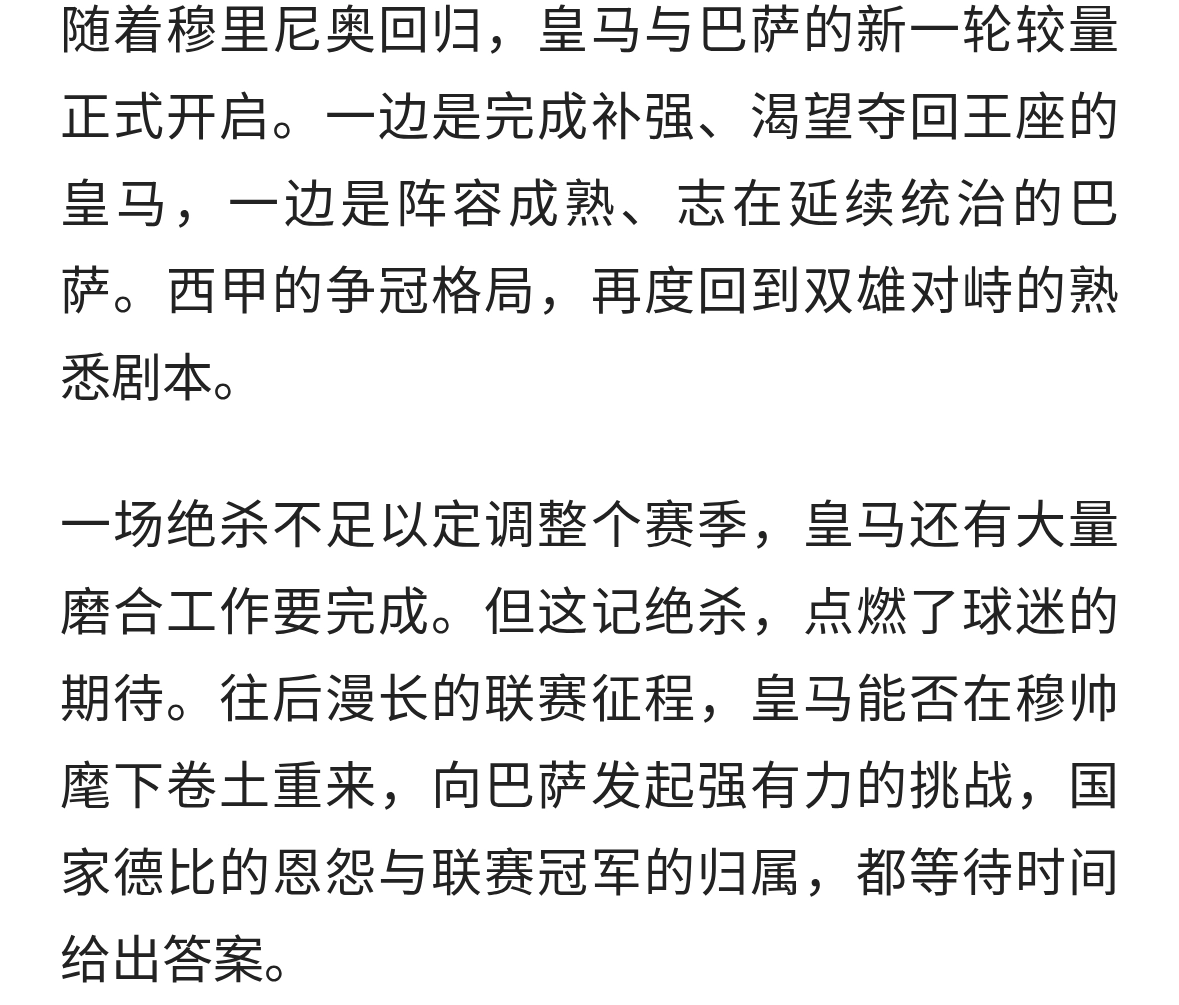 随着穆里尼奥回归，皇马与巴萨的新一轮较量正式开启。一边是完成补强、渴望夺回王座的皇马，一边是阵容成熟、志在延续统治的巴萨。西甲的争冠格局，再度回到双雄对峙的熟悉剧本。

一场绝杀不足以定调整个赛季，皇马还有大量磨合工作要完成。但这记绝杀，点燃了球迷的期待。往后漫长的联赛征程，皇马能否在穆帅麾下卷土重来，向巴萨发起强有力的挑战，国家德比的恩怨与联赛冠军的归属，都等待时间给出答案。